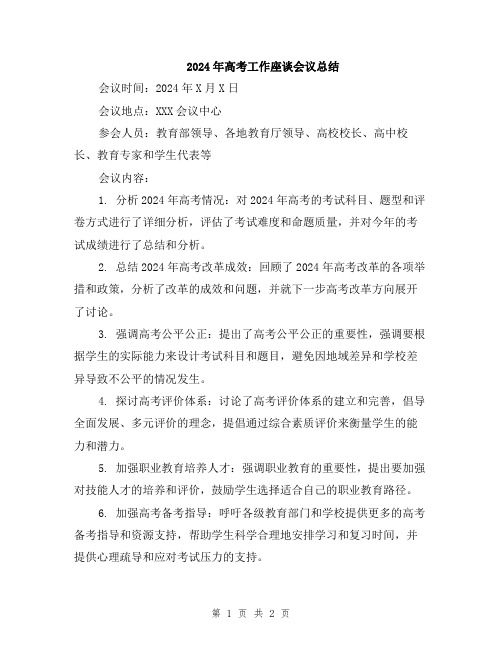 2024年高考工作座谈会议总结

会议时间：2024年X月X日

会议地点：XXX会议中心

参会人员：教育部领导、各地教育厅领导、高校校长、高中校长、教育专家和学生代表等

会议内容：

1. 分析2024年高考情况：对2024年高考的考试科目、题型和评卷方式进行了详细分析，评估了考试难度和命题质量，并对今年的考试成绩进行了总结和分析。

2. 总结2024年高考改革成效：回顾了2024年高考改革的各项举措和政策，分析了改革的成效和问题，并就下一步高考改革方向展开了讨论。

3. 强调高考公平公正：提出了高考公平公正的重要性，强调要根据学生的实际能力来设计考试科目和题目，避免因地域差异和学校差异导致不公平的情况发生。

4. 探讨高考评价体系：讨论了高考评价体系的建立和完善，倡导全面发展、多元评价的理念，提倡通过综合素质评价来衡量学生的能力和潜力。

5. 加强职业教育培养人才：强调职业教育的重要性，提出要加强对技能人才的培养和评价，鼓励学生选择适合自己的职业教育路径。

6. 加强高考备考指导：呼吁各级教育部门和学校提供更多的高考备考指导和资源支持，帮助学生科学合理地安排学习和复习时间，并提供心理疏导和应对考试压力的支持。

第 1 页 共 2 页